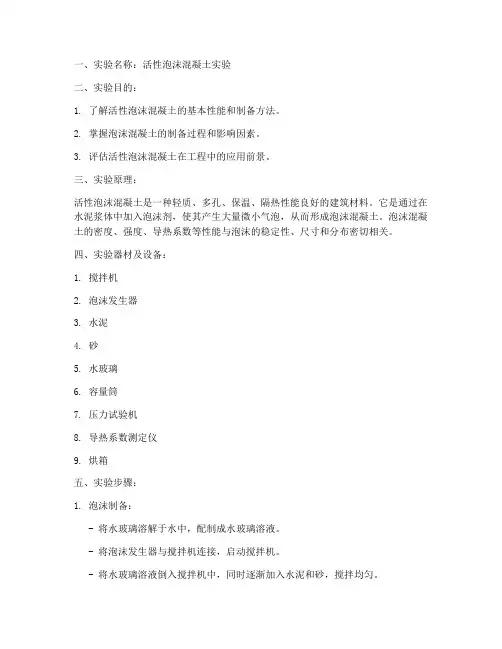 一、实验名称：活性泡沫混凝土实验

二、实验目的：

1. 了解活性泡沫混凝土的基本性能和制备方法。

2. 掌握泡沫混凝土的制备过程和影响因素。

3. 评估活性泡沫混凝土在工程中的应用前景。

三、实验原理：

活性泡沫混凝土是一种轻质、多孔、保温、隔热性能良好的建筑材料。它是通过在水泥浆体中加入泡沫剂，使其产生大量微小气泡，从而形成泡沫混凝土。泡沫混凝土的密度、强度、导热系数等性能与泡沫的稳定性、尺寸和分布密切相关。

四、实验器材及设备：

1. 搅拌机

2. 泡沫发生器

3. 水泥

4. 砂

5. 水玻璃

6. 容量筒

7. 压力试验机

8. 导热系数测定仪

9. 烘箱

五、实验步骤：

1. 泡沫制备：

- 将水玻璃溶解于水中，配制成水玻璃溶液。

- 将泡沫发生器与搅拌机连接，启动搅拌机。

- 将水玻璃溶液倒入搅拌机中，同时逐渐加入水泥和砂，搅拌均匀。